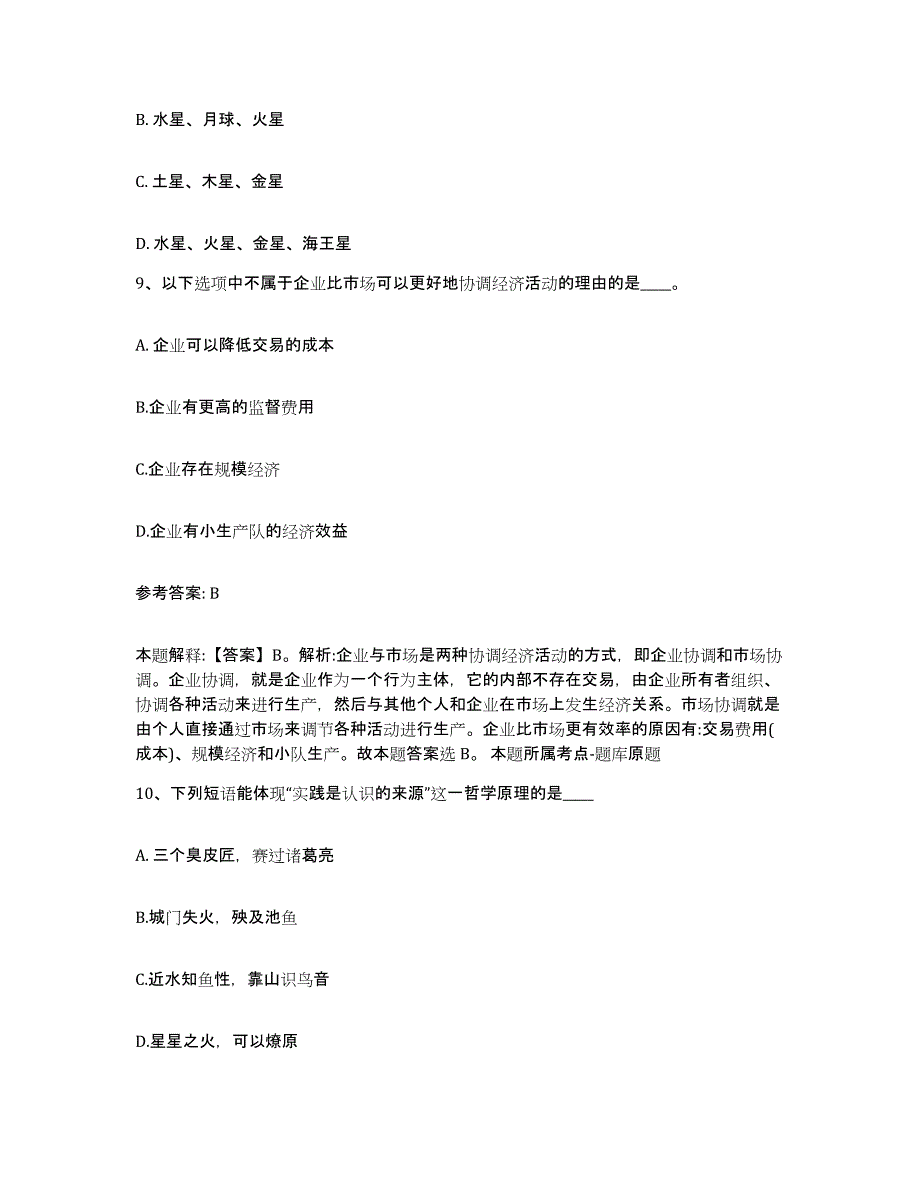 B. 水星、月球、火星

C. 土星、木星、金星

D. 水星、火星、金星、海王星

9、以下选项中不属于企业比市场可以更好地协调经济活动的理由的是____。

A. 企业可以降低交易的成本

B.企业有更高的监督费用

C.企业存在规模经济

D.企业有小生产队的经济效益

参考答案: B

本题解释:【答案】B。解析:企业与市场是两种协调经济活动的方式，即企业协调和市场协调。企业协调，就是企业作为一个行为主体，它的内部不存在交易，由企业所有者组织、协调各种活动来进行生产，然后与其他个人和企业在市场上发生经济关系。市场协调就是由个人直接通过市场来调节各种活动进行生产。企业比市场更有效率的原因有:交易费用(成本)、规模经济和小队生产。故本题答案选 B。 本题所属考点-题库原题

10、下列短语能体现“实践是认识的来源”这一哲学原理的是____

A. 三个臭皮匠，赛过诸葛亮

B.城门失火，殃及池鱼

C.近水知鱼性，靠山识鸟音

D.星星之火，可以燎原